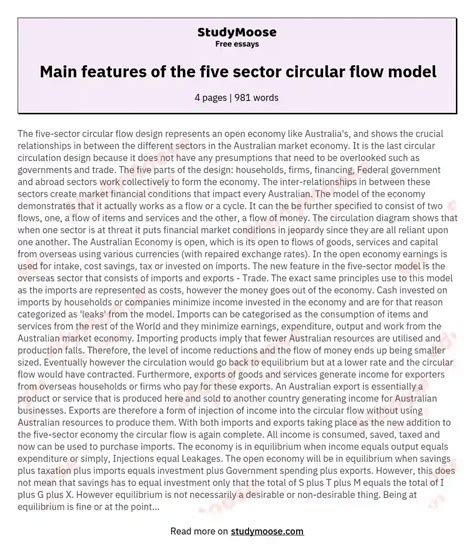 StudyMoose
Free essays

Main features of the five sector circular flow model

4 pages | 981 words

The five-sector circular flow design represents an open economy like Australia's, and shows the crucial relationships in between the different sectors in the Australian market economy. It is the last circular circulation design because it does not have any presumptions that need to be overlooked such as governments and trade. The five parts of the design: households, firms, financing, Federal government and abroad sectors work collectively to form the economy. The inter-relationships in between these sectors create market financial conditions that impact every Australian. The model of the economy demonstrates that it actually works as a flow or a cycle. It can the be further specified to consist of two flows, one, a flow of items and services and the other, a flow of money. The circulation diagram shows that when one sector is at threat it puts financial market conditions in jeopardy since they are all reliant upon one another. The Australian Economy is open, which is its open to flows of goods, services and capital from overseas using various currencies (with repaired exchange rates). In the open economy earnings is used for intake, cost savings, tax or invested on imports. The new feature in the five-sector model is the overseas sector that consists of imports and exports - Trade. The exact same principles use to this model as the imports are represented as costs, however the money goes out of the economy. Cash invested on imports by households or companies minimize income invested in the economy and are for that reason categorized as 'leaks' from the model. Imports can be categorised as the consumption of items and services from the rest of the World and they minimize earnings, expenditure, output and work from the Australian market economy. Importing products imply that fewer Australian resources are utilised and production falls. Therefore, the level of income reductions and the flow of money ends up being smaller sized. Eventually however the circulation would go back to equilibrium but at a lower rate and the circular flow would have contracted. Furthermore, exports of goods and services generate income for exporters from overseas households or firms who pay for these exports. An Australian export is essentially a product or service that is produced here and sold to another country generating income for Australian businesses. Exports are therefore a form of injection of income into the circular flow without using Australian resources to produce them. With both imports and exports taking place as the new addition to the five-sector economy the circular flow is again complete. All income is consumed, saved, taxed and now can be used to purchase imports. The economy is in equilibrium when income equals output equals expenditure or simply, Injections equal Leakages. The open economy will be in equilibrium when savings plus taxation plus imports equals investment plus Government spending plus exports. However, this does not mean that savings has to equal investment only that the total of S plus T plus M equals the total of I plus G plus X. However equilibrium is not necessarily a desirable or non-desirable thing. Being at equilibrium is fine or at the point...

Read more on studymoose.com